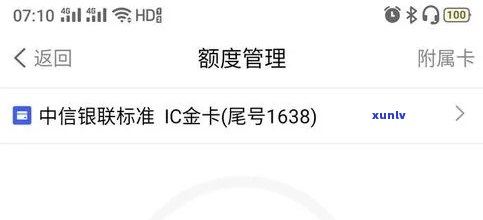 07:10 4G 4G HD 100

返回 额度管理 附属卡

中信银联标准 IC金卡(尾号1638) xunlv